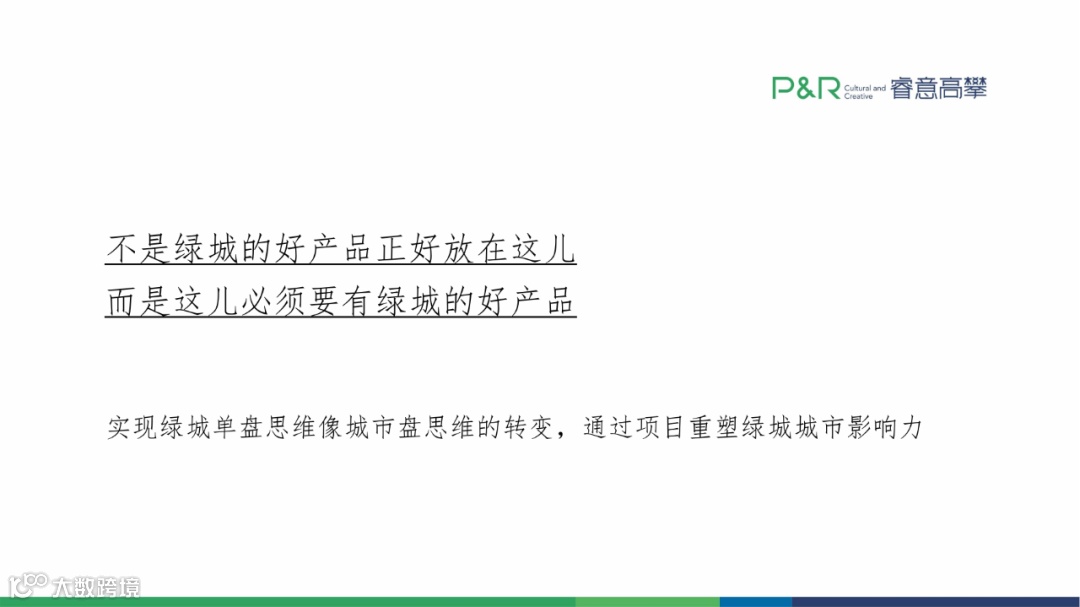 P&R Cultural and Creative 睿意高攀

不是绿城的好产品正好放在这儿
而是这儿必须要有绿城的好产品

实现绿城单盘思维像城市盘思维的转变，通过项目重塑绿城城市影响力

大数跨境